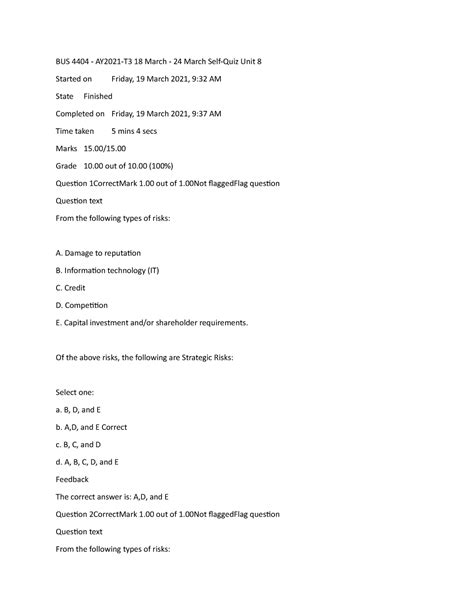 BUS 4404 - AY2021-T3 18 March - 24 March Self-Quiz Unit 8

Started on Friday, 19 March 2021, 9:32 AM

State Finished

Completed on Friday, 19 March 2021, 9:37 AM

Time taken 5 mins 4 secs

Marks 15.00/15.00

Grade 10.00 out of 10.00 (100%)

Question 1CorrectMark 1.00 out of 1.00Not flaggedFlag question

Question text

From the following types of risks:

A. Damage to reputation

B. Information technology (IT)

C. Credit

D. Competition

E. Capital investment and/or shareholder requirements.

Of the above risks, the following are Strategic Risks:

Select one:

a. B, D, and E

b. A,D, and E Correct

c. B, C, and D

d. A, B, C, D, and E

Feedback

The correct answer is: A,D, and E

Question 2CorrectMark 1.00 out of 1.00Not flaggedFlag question

Question text

From the following types of risks: